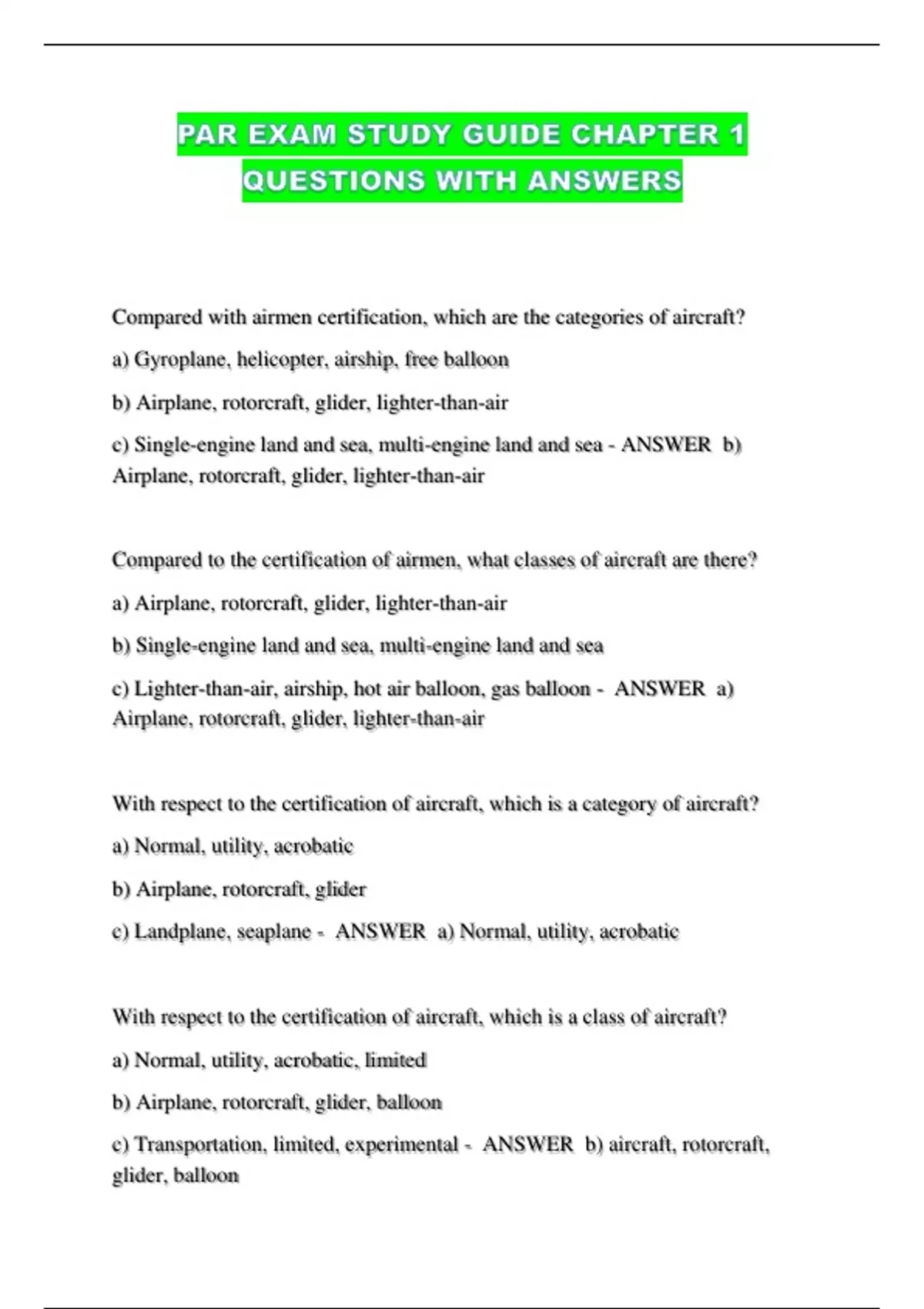 PAR EXAM STUDY GUIDE CHAPTER 1 QUESTIONS WITH ANSWERS

Compared with airmen certification, which are the categories of aircraft?

a) Gyroplane, helicopter, airship, free balloon

b) Airplane, rotorcraft, glider, lighter-than-air

c) Single-engine land and sea, multi-engine land and sea - ANSWER b) Airplane, rotorcraft, glider, lighter-than-air

Compared to the certification of airmen, what classes of aircraft are there?

a) Airplane, rotorcraft, glider, lighter-than-air

b) Single-engine land and sea, multi-engine land and sea

c) Lighter-than-air, airship, hot air balloon, gas balloon - ANSWER a) Airplane, rotorcraft, glider, lighter-than-air

With respect to the certification of aircraft, which is a category of aircraft?

a) Normal, utility, acrobatic

b) Airplane, rotorcraft, glider

c) Landplane, seaplane - ANSWER a) Normal, utility, acrobatic

With respect to the certification of aircraft, which is a class of aircraft?

a) Normal, utility, acrobatic, limited

b) Airplane, rotorcraft, glider, balloon

c) Transportation, limited, experimental - ANSWER b) aircraft, rotorcraft, glider, balloon